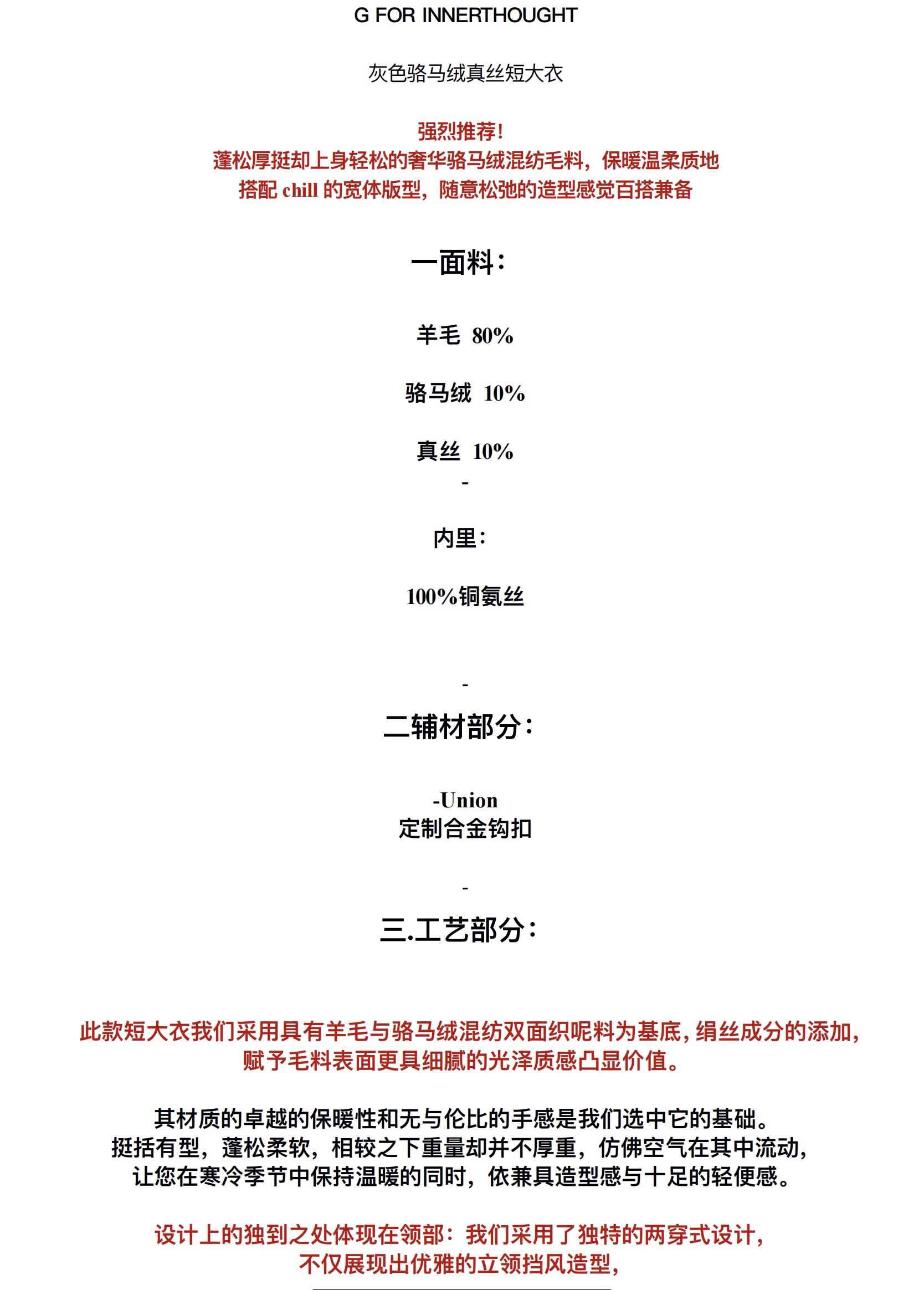 G FOR INNERTHOUGHT

灰色骆马绒真丝短大衣

强烈推荐!
蓬松厚挺却上身轻松的奢华骆马绒混纺毛料，保暖温柔质地
搭配 chill 的宽体版型，随意松弛的造型感觉百搭兼备

一面料：

羊毛 80%

骆马绒 10%

真丝 10%
-

内里：

100%铜氨丝

-

二辅材部分：

-Union
定制合金钩扣

-

三.工艺部分：

此款短大衣我们采用具有羊毛与骆马绒混纺双面织呢料为基底,绢丝成分的添加,
赋予毛料表面更具细腻的光泽质感凸显价值。

其材质的卓越的保暖性和无与伦比的手感是我们选中它的基础。
挺括有型，蓬松柔软，相较之下重量却并不厚重，仿佛空气在其中流动，
让您在寒冷季节中保持温暖的同时，依兼具造型感与十足的轻便感。

设计上的独到之处体现在领部：我们采用了独特的两穿式设计，
不仅展现出优雅的立领挡风造型，